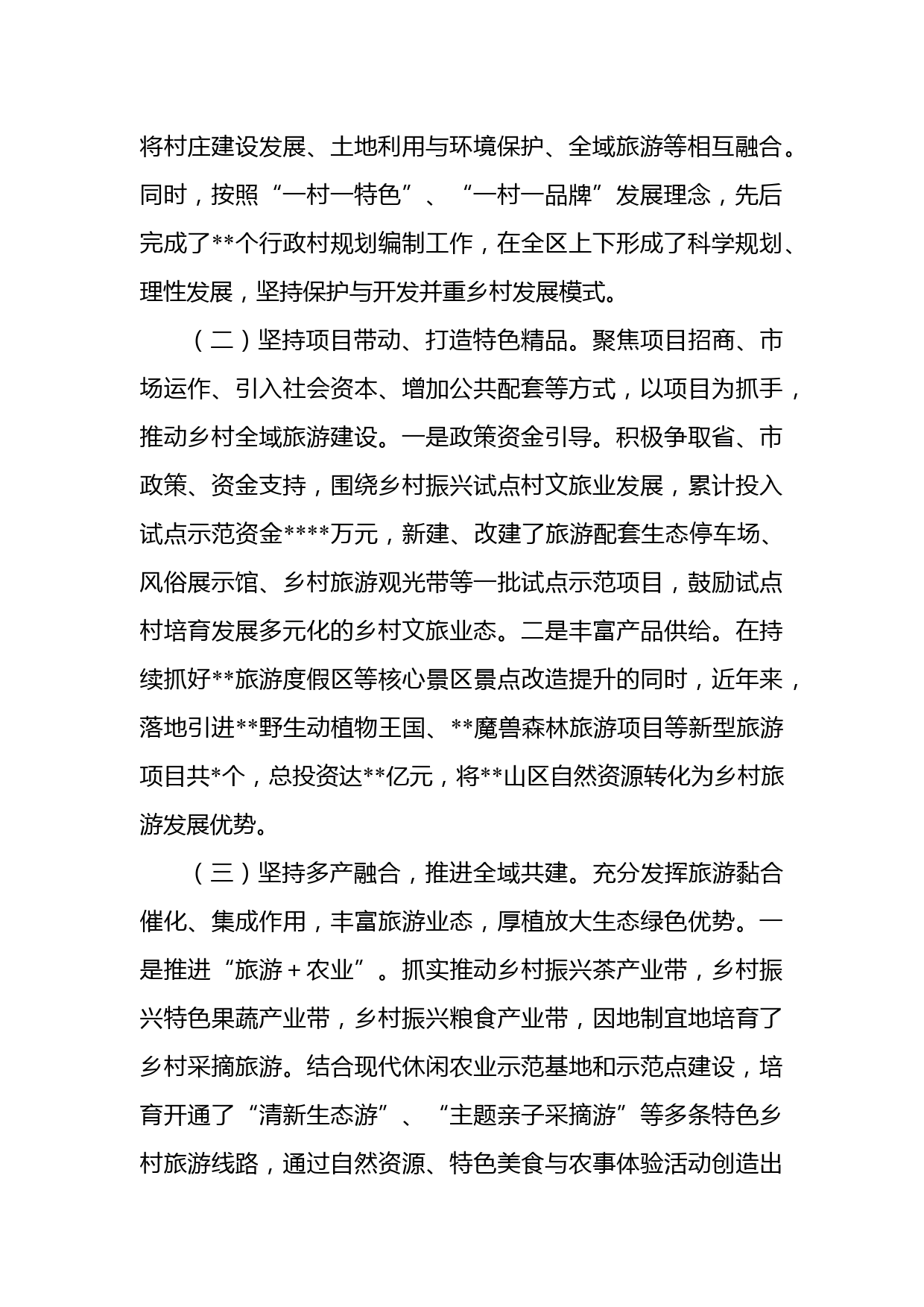 将村庄建设发展、土地利用与环境保护、全域旅游等相互融合。同时，按照“一村一特色”、“一村一品牌”发展理念，先后完成了**个行政村规划编制工作，在全区上下形成了科学规划、理性发展，坚持保护与开发并重乡村发展模式。

（二）坚持项目带动、打造特色精品。聚焦项目招商、市场运作、引入社会资本、增加公共配套等方式，以项目为抓手，推动乡村全域旅游建设。一是政策资金引导。积极争取省、市政策、资金支持，围绕乡村振兴试点村文旅业发展，累计投入试点示范资金****万元，新建、改建了旅游配套生态停车场、风俗展示馆、乡村旅游观光带等一批试点示范项目，鼓励试点村培育发展多元化的乡村文旅业态。二是丰富产品供给。在持续抓好**旅游度假区等核心景区景点改造提升的同时，近年来，落地引进**野生动植物王国、**魔兽森林旅游项目等新型旅游项目共*个，总投资达**亿元，将**山区自然资源转化为乡村旅游发展优势。

（三）坚持多产融合，推进全域共建。充分发挥旅游黏合催化、集成作用，丰富旅游业态，厚植放大生态绿色优势。一是推进“旅游＋农业”。抓实推动乡村振兴茶产业带，乡村振兴特色果蔬产业带，乡村振兴粮食产业带，因地制宜地培育了乡村采摘旅游。结合现代休闲农业示范基地和示范点建设，培育开通了“清新生态游”、“主题亲子采摘游”等多条特色乡村旅游线路，通过自然资源、特色美食与农事体验活动创造出